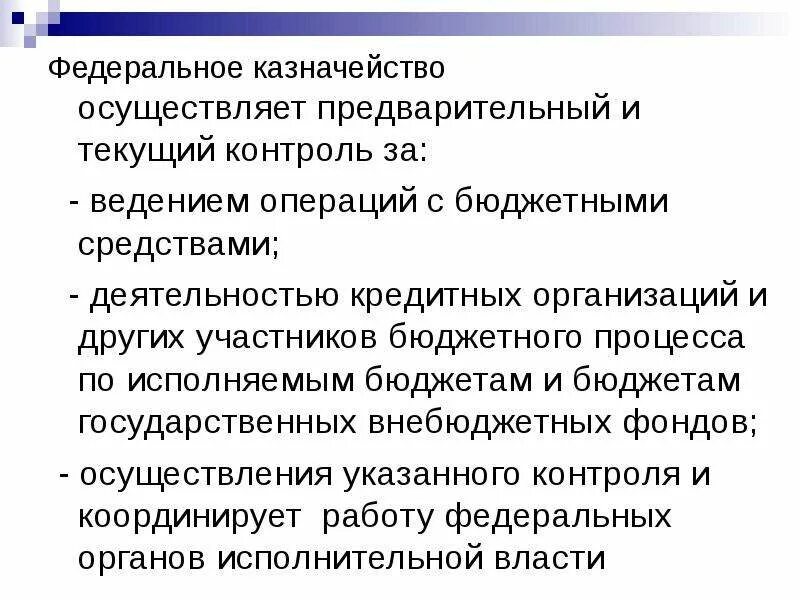 Федеральное казначейство осуществляет предварительный и текущий контроль за:

- ведением операций с бюджетными средствами;

- деятельностью кредитных организаций и других участников бюджетного процесса по исполняемым бюджетам и бюджетам государственных внебюджетных фондов;

- осуществления указанного контроля и координирует работу федеральных органов исполнительной власти